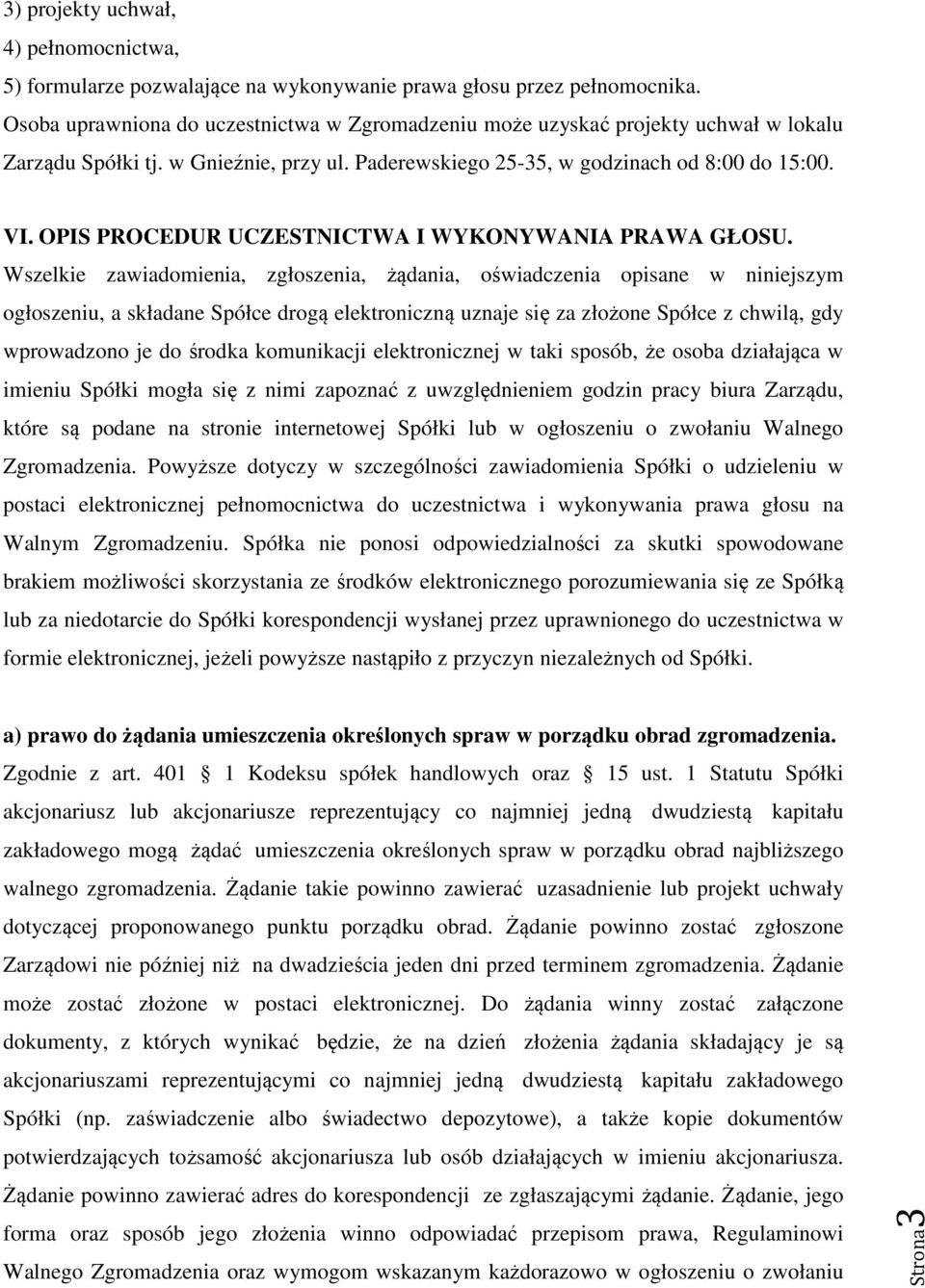 3) projekty uchwał,
4) pełnomocnictwa,
5) formularze pozwalające na wykonywanie prawa głosu przez pełnomocnika.
Osoba uprawniona do uczestnictwa w Zgromadzeniu może uzyskać projekty uchwał w lokalu Zarządu Spółki tj. w Gnieźnie, przy ul. Paderewskiego 25-35, w godzinach od 8:00 do 15:00.

VI. OPIS PROCEDUR UCZESTNICTWA I WYKONYWANIA PRAWA GŁOSU.
Wszelkie zawiadomienia, zgłoszenia, żądania, oświadczenia opisane w niniejszym ogłoszeniu, a składane Spółce drogą elektroniczną uznaje się za złożone Spółce z chwilą, gdy wprowadzono je do środka komunikacji elektronicznej w taki sposób, że osoba działająca w imieniu Spółki mogła się z nimi zapoznać z uwzględnieniem godzin pracy biura Zarządu, które są podane na stronie internetowej Spółki lub w ogłoszeniu o zwołaniu Walnego Zgromadzenia. Powyższe dotyczy w szczególności zawiadomienia Spółki o udzieleniu w postaci elektronicznej pełnomocnictwa do uczestnictwa i wykonywania prawa głosu na Walnym Zgromadzeniu. Spółka nie ponosi odpowiedzialności za skutki spowodowane brakiem możliwości skorzystania ze środków elektronicznego porozumiewania się ze Spółką lub za niedotarcie do Spółki korespondencji wysłanej przez uprawnionego do uczestnictwa w formie elektronicznej, jeżeli powyższe nastąpiło z przyczyn niezależnych od Spółki.

a) prawo do żądania umieszczenia określonych spraw w porządku obrad zgromadzenia.
Zgodnie z art. 401 1 Kodeksu spółek handlowych oraz 15 ust. 1 Statutu Spółki akcjonariusz lub akcjonariusze reprezentujący co najmniej jedną dwudziestą kapitału zakładowego mogą żądać umieszczenia określonych spraw w porządku obrad najbliższego walnego zgromadzenia. Żądanie takie powinno zawierać uzasadnienie lub projekt uchwały dotyczącej proponowanego punktu porządku obrad. Żądanie powinno zostać zgłoszone Zarządowi nie później niż na dwadzieścia jeden dni przed terminem zgromadzenia. Żądanie może zostać złożone w postaci elektronicznej. Do żądania winny zostać załączone dokumenty, z których wynikać będzie, że na dzień złożenia żądania składający je są akcjonariuszami reprezentującymi co najmniej jedną dwudziestą kapitału zakładowego Spółki (np. zaświadczenie albo świadectwo depozytowe), a także kopie dokumentów potwierdzających tożsamość akcjonariusza lub osób działających w imieniu akcjonariusza. Żądanie powinno zawierać adres do korespondencji ze zgłaszającymi żądanie. Żądanie, jego forma oraz sposób jego złożenia winno odpowiadać przepisom prawa, Regulaminowi Walnego Zgromadzenia oraz wymogom wskazanym każdorazowo w ogłoszeniu o zwołaniu

Strona 3